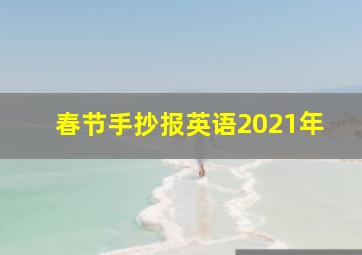 春节手抄报英语2021年